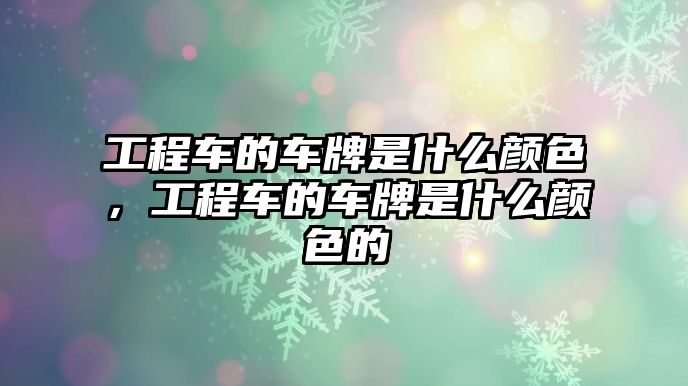 工程车的车牌是什么颜色，工程车的车牌是什么颜色的